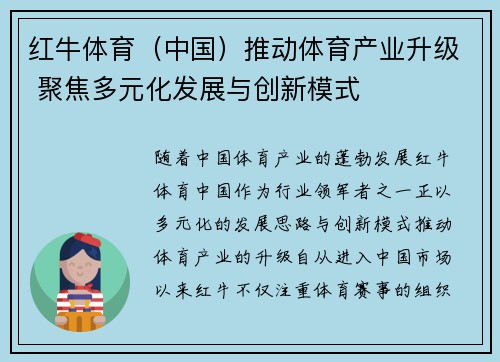 红牛体育（中国）推动体育产业升级 聚焦多元化发展与创新模式

随着中国体育产业的蓬勃发展红牛体育中国作为行业领军者之一正以多元化的发展思路与创新模式推动体育产业的升级自从进入中国市场以来红牛不仅注重体育赛事的组织